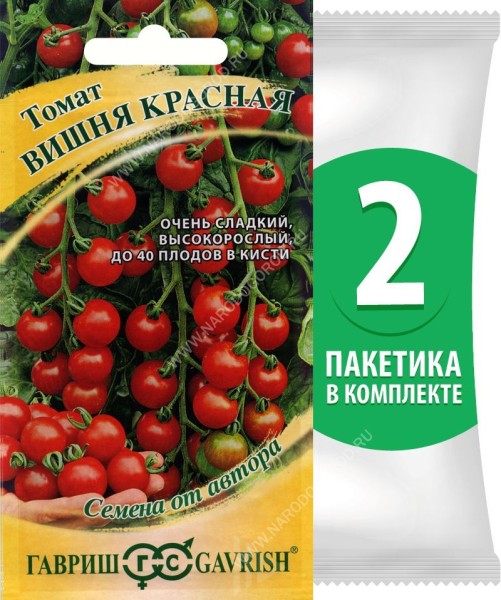 Томат
ВИШНЯ КРАСНАЯ

ОЧЕНЬ СЛАДКИЙ, ВЫСОКОРОСЛЫЙ, ДО 40 ПЛОДОВ В КИСТИ

Семена от автора

ГАВРИШ ГС GAVRISH®

2

ПАКЕТИКА В КОМПЛЕКТЕ

WWW.NARODOGOROD.RU